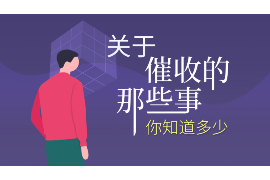 关于
催收的
那些事
你知道多少